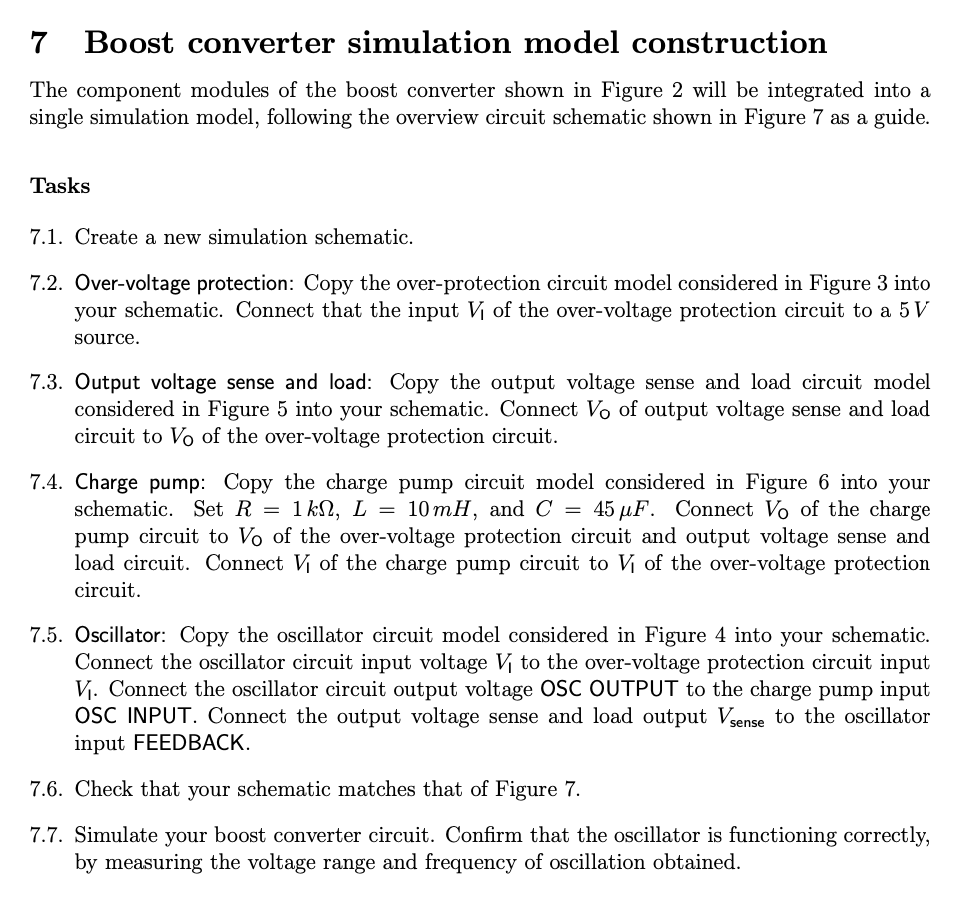 7 Boost converter simulation model construction

The component modules of the boost converter shown in Figure 2 will be integrated into a single simulation model, following the overview circuit schematic shown in Figure 7 as a guide.

Tasks

7.1. Create a new simulation schematic.

7.2. Over-voltage protection: Copy the over-protection circuit model considered in Figure 3 into your schematic. Connect that the input $V_I$ of the over-voltage protection circuit to a $5\,V$ source.

7.3. Output voltage sense and load: Copy the output voltage sense and load circuit model considered in Figure 5 into your schematic. Connect $V_O$ of output voltage sense and load circuit to $V_O$ of the over-voltage protection circuit.

7.4. Charge pump: Copy the charge pump circuit model considered in Figure 6 into your schematic. Set $R = 1\,k\Omega$, $L = 10\,mH$, and $C = 45\,\mu F$. Connect $V_O$ of the charge pump circuit to $V_O$ of the over-voltage protection circuit and output voltage sense and load circuit. Connect $V_I$ of the charge pump circuit to $V_I$ of the over-voltage protection circuit.

7.5. Oscillator: Copy the oscillator circuit model considered in Figure 4 into your schematic. Connect the oscillator circuit input voltage $V_I$ to the over-voltage protection circuit input $V_I$. Connect the oscillator circuit output voltage OSC OUTPUT to the charge pump input OSC INPUT. Connect the output voltage sense and load output $V_{sense}$ to the oscillator input FEEDBACK.

7.6. Check that your schematic matches that of Figure 7.

7.7. Simulate your boost converter circuit. Confirm that the oscillator is functioning correctly, by measuring the voltage range and frequency of oscillation obtained.